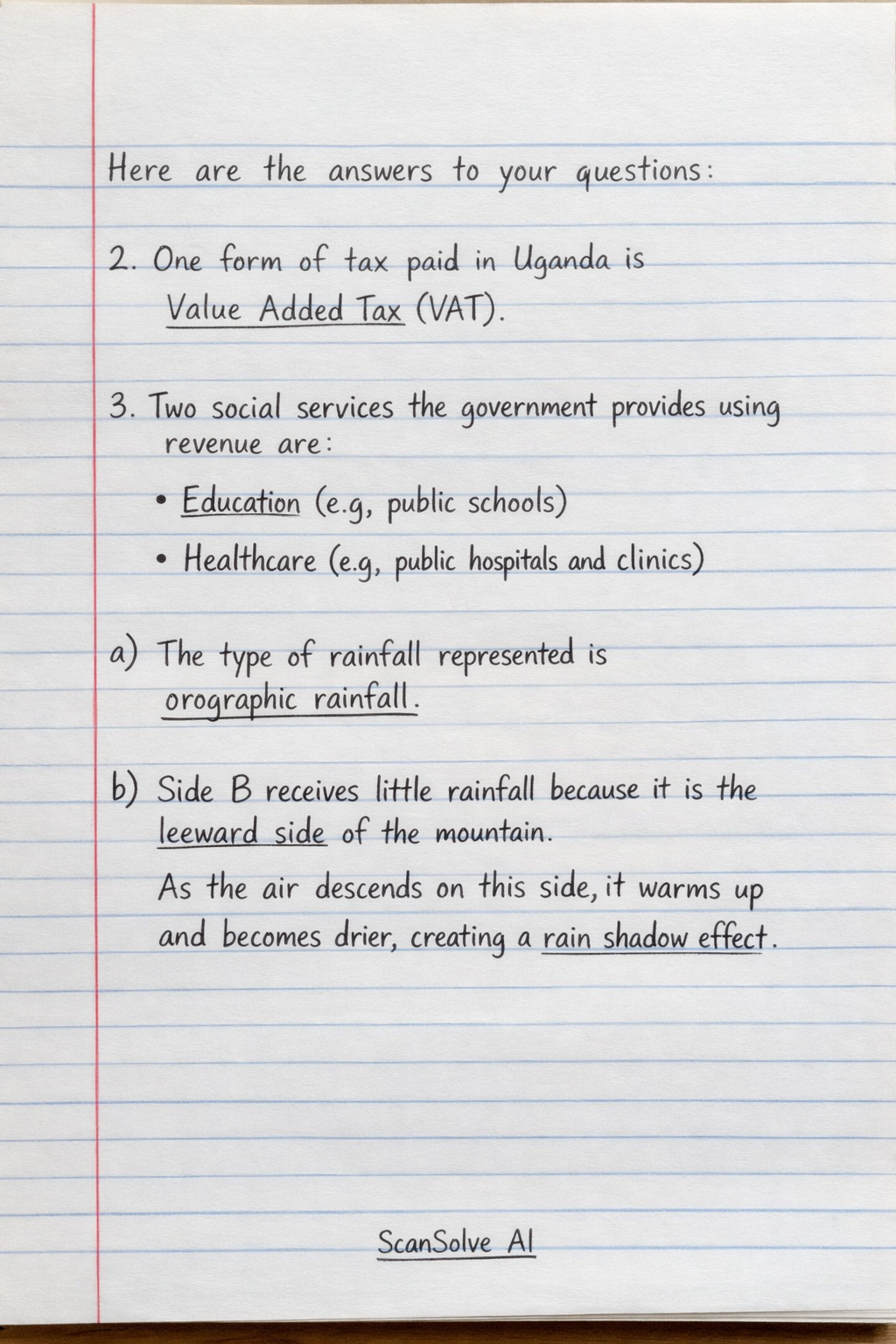 Here are the answers to your questions:

2. One form of tax paid in Uganda is Value Added Tax (VAT).

3. Two social services the government provides using revenue are:

• Education (e.g, public schools)

• Healthcare (e.g, public hospitals and clinics)

a) The type of rainfall represented is orographic rainfall.

b) Side B receives little rainfall because it is the leeward side of the mountain.

As the air descends on this side, it warms up and becomes drier, creating a rain shadow effect.

ScanSolve AI